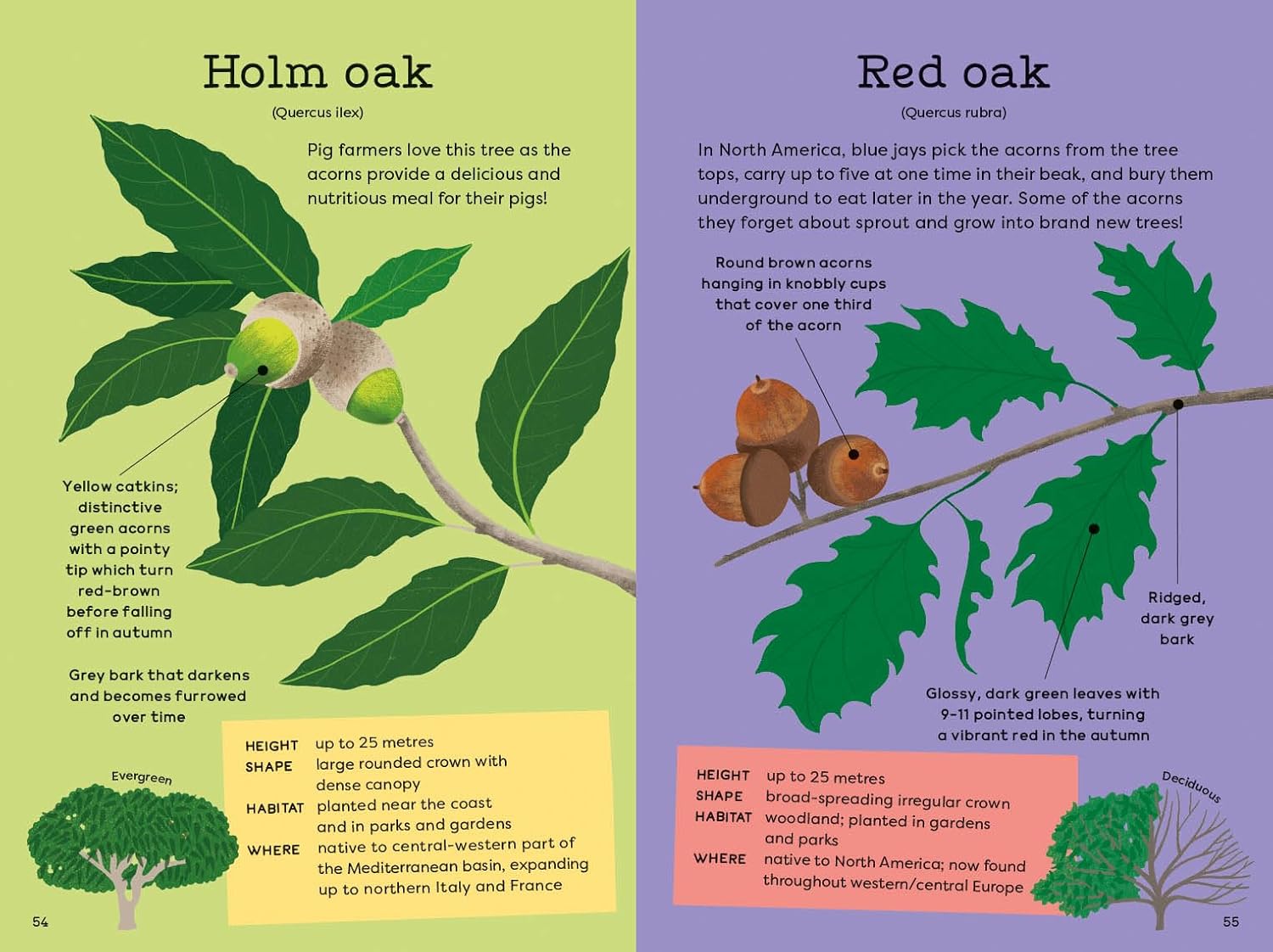 Holm oak

(Quercus ilex)

Pig farmers love this tree as the acorns provide a delicious and nutritious meal for their pigs!

Yellow catkins; distinctive green acorns with a pointy tip which turn red-brown before falling off in autumn

Grey bark that darkens and becomes furrowed over time

Evergreen

HEIGHT up to 25 metres
SHAPE large rounded crown with dense canopy
HABITAT planted near the coast and in parks and gardens
WHERE native to central-western part of the Mediterranean basin, expanding up to northern Italy and France

54

Red oak

(Quercus rubra)

In North America, blue jays pick the acorns from the tree tops, carry up to five at one time in their beak, and bury them underground to eat later in the year. Some of the acorns they forget about sprout and grow into brand new trees!

Round brown acorns hanging in knobbly cups that cover one third of the acorn

Ridged, dark grey bark

Glossy, dark green leaves with 9-11 pointed lobes, turning a vibrant red in the autumn

HEIGHT up to 25 metres
SHAPE broad-spreading irregular crown
HABITAT woodland; planted in gardens and parks
WHERE native to North America; now found throughout western/central Europe

Deciduous

55